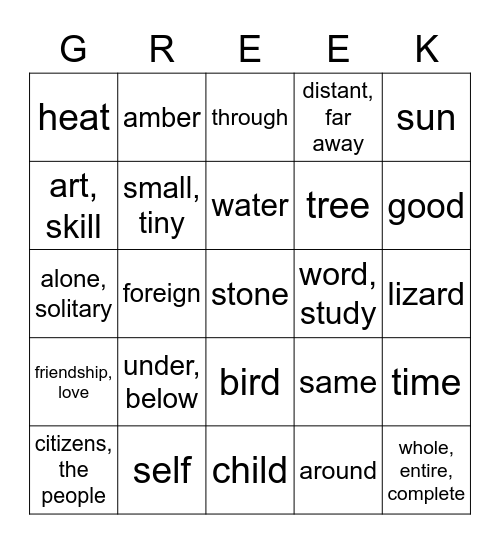 | G | R | E | E | K |
|---|---|---|---|---|
| heat | amber | through | distant, far away | sun |
| art, skill | small, tiny | water | tree | good |
| alone, solitary | foreign | stone | word, study | lizard |
| friendship, love | under, below | bird | same | time |
| citizens, the people | self | child | around | whole, entire, complete |